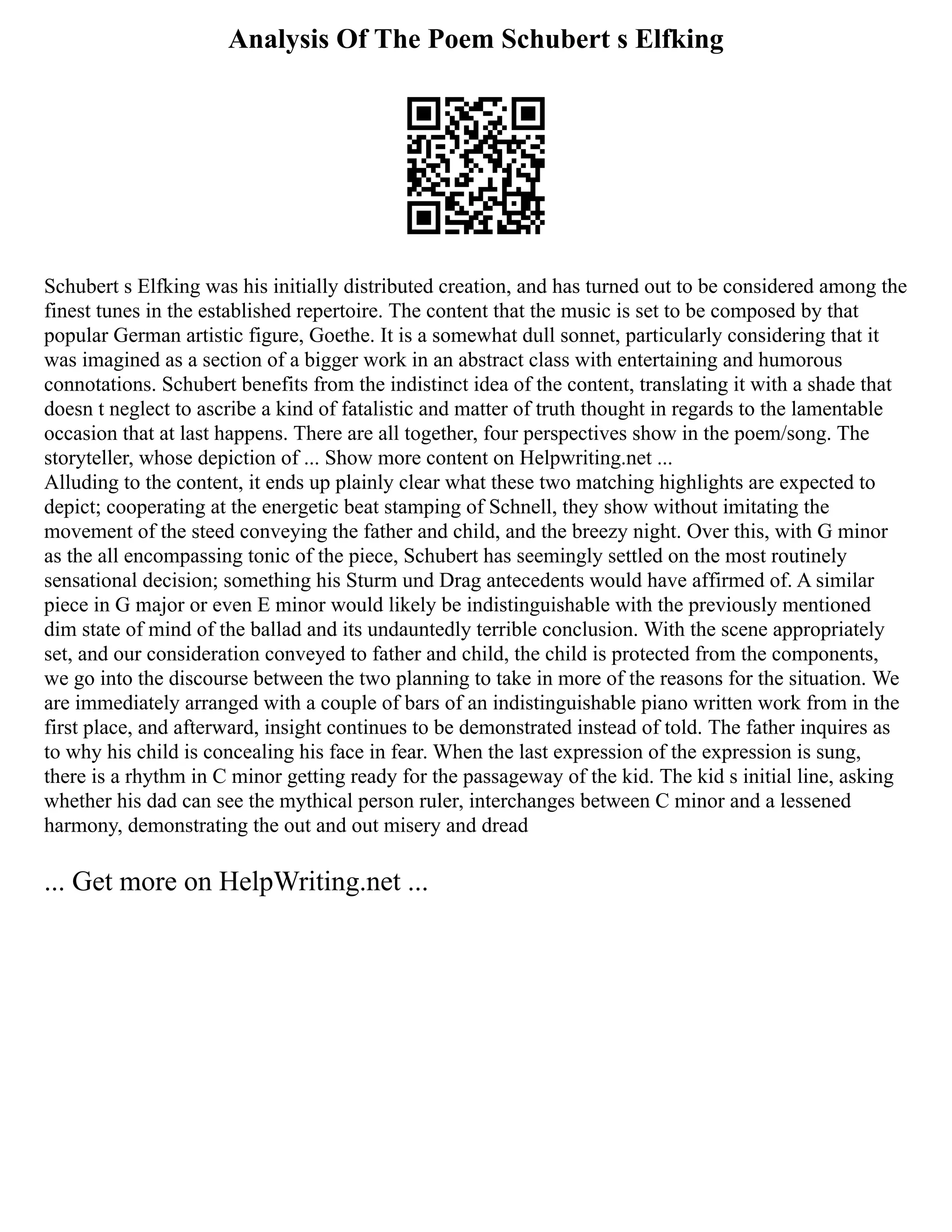 Analysis Of The Poem Schubert s Elfking

Schubert s Elfking was his initially distributed creation, and has turned out to be considered among the finest tunes in the established repertoire. The content that the music is set to be composed by that popular German artistic figure, Goethe. It is a somewhat dull sonnet, particularly considering that it was imagined as a section of a bigger work in an abstract class with entertaining and humorous connotations. Schubert benefits from the indistinct idea of the content, translating it with a shade that doesn t neglect to ascribe a kind of fatalistic and matter of truth thought in regards to the lamentable occasion that at last happens. There are all together, four perspectives show in the poem/song. The storyteller, whose depiction of ... Show more content on Helpwriting.net ...
Alluding to the content, it ends up plainly clear what these two matching highlights are expected to depict; cooperating at the energetic beat stamping of Schnell, they show without imitating the movement of the steed conveying the father and child, and the breezy night. Over this, with G minor as the all encompassing tonic of the piece, Schubert has seemingly settled on the most routinely sensational decision; something his Sturm und Drag antecedents would have affirmed of. A similar piece in G major or even E minor would likely be indistinguishable with the previously mentioned dim state of mind of the ballad and its undauntedly terrible conclusion. With the scene appropriately set, and our consideration conveyed to father and child, the child is protected from the components, we go into the discourse between the two planning to take in more of the reasons for the situation. We are immediately arranged with a couple of bars of an indistinguishable piano written work from in the first place, and afterward, insight continues to be demonstrated instead of told. The father inquires as to why his child is concealing his face in fear. When the last expression of the expression is sung, there is a rhythm in C minor getting ready for the passageway of the kid. The kid s initial line, asking whether his dad can see the mythical person ruler, interchanges between C minor and a lessened harmony, demonstrating the out and out misery and dread

... Get more on HelpWriting.net ...